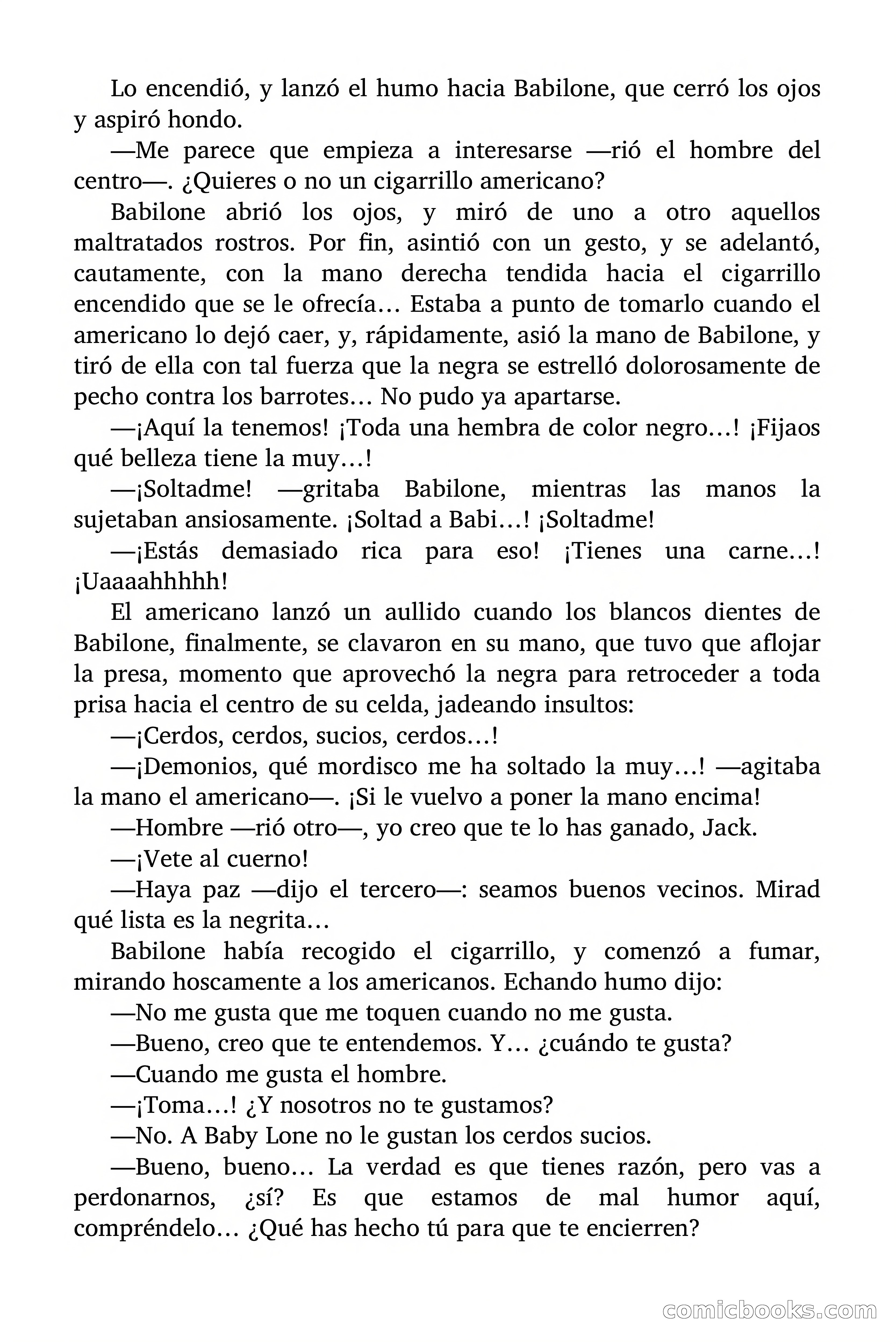 Lo encendió, y lanzó el humo hacia Babilone, que cerró los ojos y aspiró hondo.

—Me parece que empieza a interesarse —rió el hombre del centro—. ¿Quieres o no un cigarrillo americano?

Babilone abrió los ojos, y miró de uno a otro aquellos maltratados rostros. Por fin, asintió con un gesto, y se adelantó, cautamente, con la mano derecha tendida hacia el cigarrillo encendido que se le ofrecía… Estaba a punto de tomarlo cuando el americano lo dejó caer, y, rápidamente, asió la mano de Babilone, y tiró de ella con tal fuerza que la negra se estrelló dolorosamente de pecho contra los barrotes… No pudo ya apartarse.

—¡Aquí la tenemos! ¡Toda una hembra de color negro…! ¡Fijaos qué belleza tiene la muy…!

—¡Soltadme! —gritaba Babilone, mientras las manos la sujetaban ansiosamente. ¡Soltad a Babi…! ¡Soltadme!

—¡Estás demasiado rica para eso! ¡Tienes una carne…! ¡Uaaaahhhhh!

El americano lanzó un aullido cuando los blancos dientes de Babilone, finalmente, se clavaron en su mano, que tuvo que aflojar la presa, momento que aprovechó la negra para retroceder a toda prisa hacia el centro de su celda, jadeando insultos:

—¡Cerdos, cerdos, sucios, cerdos…!

—¡Demonios, qué mordisco me ha soltado la muy…! —agitaba la mano el americano—. ¡Si le vuelvo a poner la mano encima!

—Hombre —rió otro—, yo creo que te lo has ganado, Jack.

—¡Vete al cuerno!

—Haya paz —dijo el tercero—: seamos buenos vecinos. Mirad qué lista es la negrita…

Babilone había recogido el cigarrillo, y comenzó a fumar, mirando hoscamente a los americanos. Echando humo dijo:

—No me gusta que me toquen cuando no me gusta.

—Bueno, creo que te entendemos. Y… ¿cuándo te gusta?

—Cuando me gusta el hombre.

—¡Toma…! ¿Y nosotros no te gustamos?

—No. A Baby Lone no le gustan los cerdos sucios.

—Bueno, bueno… La verdad es que tienes razón, pero vas a perdonarnos, ¿sí? Es que estamos de mal humor aquí, compréndelo… ¿Qué has hecho tú para que te encierren?

comicbooks.com